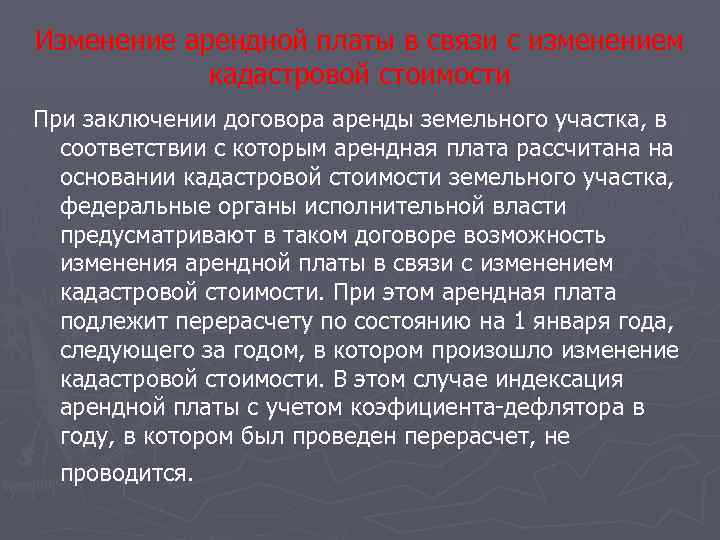 Изменение арендной платы в связи с изменением кадастровой стоимости

При заключении договора аренды земельного участка, в соответствии с которым арендная плата рассчитана на основании кадастровой стоимости земельного участка, федеральные органы исполнительной власти предусматривают в таком договоре возможность изменения арендной платы в связи с изменением кадастровой стоимости. При этом арендная плата подлежит перерасчету по состоянию на 1 января года, следующего за годом, в котором произошло изменение кадастровой стоимости. В этом случае индексация арендной платы с учетом коэфициента-дефлятора в году, в котором был проведен перерасчет, не проводится.